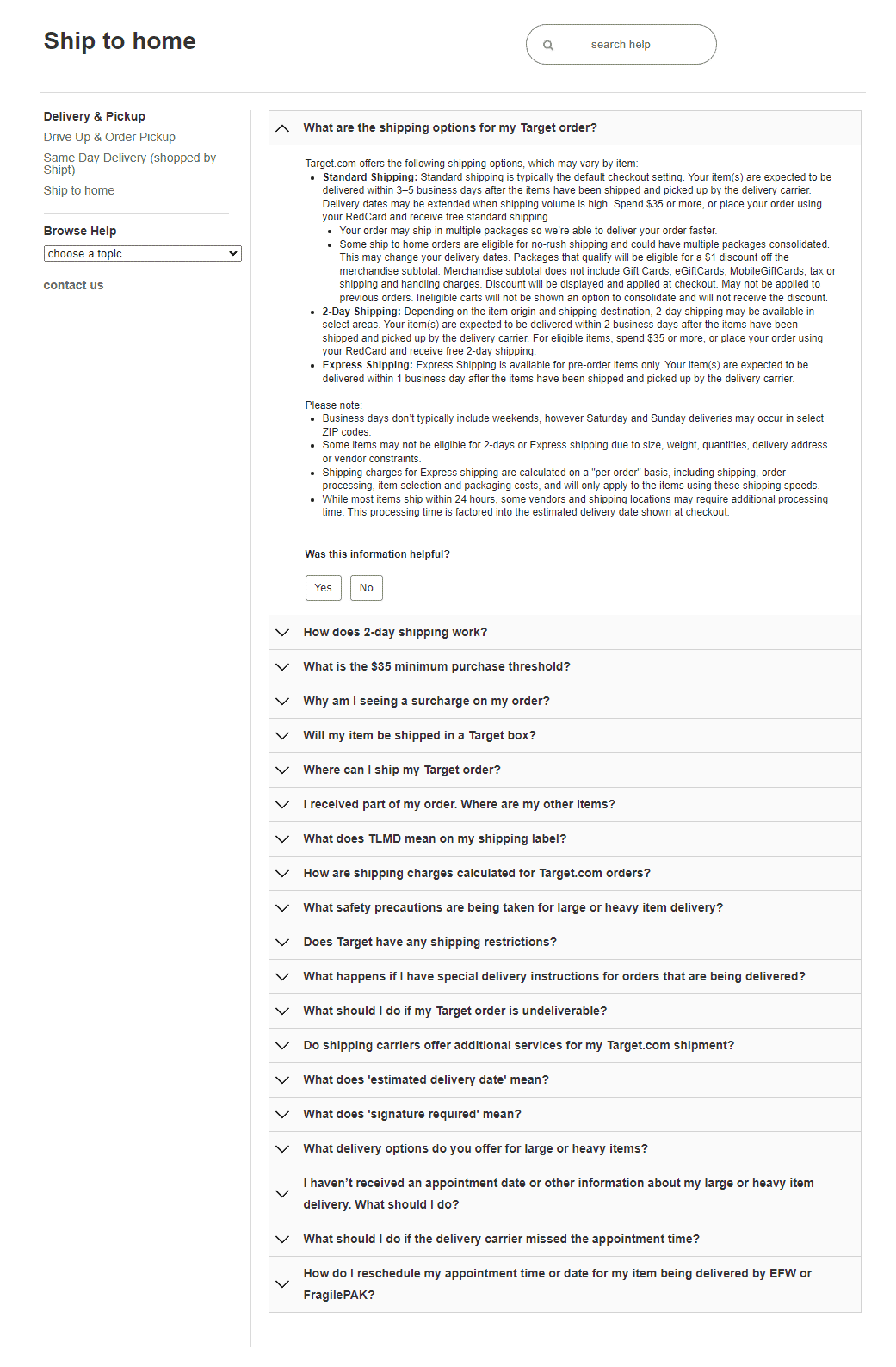 Ship to home

search help

Delivery & Pickup
Drive Up & Order Pickup
Same Day Delivery (shopped by Shipt)
Ship to home

Browse Help
choose a topic

contact us

What are the shipping options for my Target order?

Target.com offers the following shipping options, which may vary by item:

- **Standard Shipping:** Standard shipping is typically the default checkout setting. Your item(s) are expected to be delivered within 3–5 business days after the items have been shipped and picked up by the delivery carrier. Delivery dates may be extended when shipping volume is high. Spend $35 or more, or place your order using your RedCard and receive free standard shipping.
  - Your order may ship in multiple packages so we're able to deliver your order faster.
  - Some ship to home orders are eligible for no-rush shipping and could have multiple packages consolidated. This may change your delivery dates. Packages that qualify will be eligible for a $1 discount off the merchandise subtotal. Merchandise subtotal does not include Gift Cards, eGiftCards, MobileGiftCards, tax or shipping and handling charges. Discount will be displayed and applied at checkout. May not be applied to previous orders. Ineligible carts will not be shown an option to consolidate and will not receive the discount.
- **2-Day Shipping:** Depending on the item origin and shipping destination, 2-day shipping may be available in select areas. Your item(s) are expected to be delivered within 2 business days after the items have been shipped and picked up by the delivery carrier. For eligible items, spend $35 or more, or place your order using your RedCard and receive free 2-day shipping.
- **Express Shipping:** Express Shipping is available for pre-order items only. Your item(s) are expected to be delivered within 1 business day after the items have been shipped and picked up by the delivery carrier.

Please note:
- Business days don't typically include weekends, however Saturday and Sunday deliveries may occur in select ZIP codes.
- Some items may not be eligible for 2-days or Express shipping due to size, weight, quantities, delivery address or vendor constraints.
- Shipping charges for Express shipping are calculated on a "per order" basis, including shipping, order processing, item selection and packaging costs, and will only apply to the items using these shipping speeds.
- While most items ship within 24 hours, some vendors and shipping locations may require additional processing time. This processing time is factored into the estimated delivery date shown at checkout.

Was this information helpful?

Yes No

How does 2-day shipping work?
What is the $35 minimum purchase threshold?
Why am I seeing a surcharge on my order?
Will my item be shipped in a Target box?
Where can I ship my Target order?
I received part of my order. Where are my other items?
What does TLMD mean on my shipping label?
How are shipping charges calculated for Target.com orders?
What safety precautions are being taken for large or heavy item delivery?
Does Target have any shipping restrictions?
What happens if I have special delivery instructions for orders that are being delivered?
What should I do if my Target order is undeliverable?
Do shipping carriers offer additional services for my Target.com shipment?
What does 'estimated delivery date' mean?
What does 'signature required' mean?
What delivery options do you offer for large or heavy items?
I haven't received an appointment date or other information about my large or heavy item delivery. What should I do?
What should I do if the delivery carrier missed the appointment time?
How do I reschedule my appointment time or date for my item being delivered by EFW or FragilePAK?